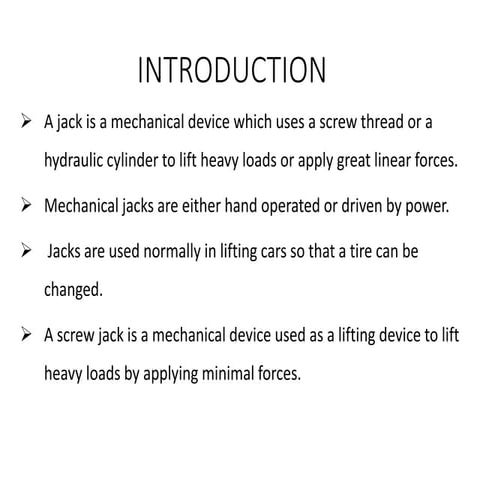 INTRODUCTION

➢ A jack is a mechanical device which uses a screw thread or a hydraulic cylinder to lift heavy loads or apply great linear forces.

➢ Mechanical jacks are either hand operated or driven by power.

➢ Jacks are used normally in lifting cars so that a tire can be changed.

➢ A screw jack is a mechanical device used as a lifting device to lift heavy loads by applying minimal forces.